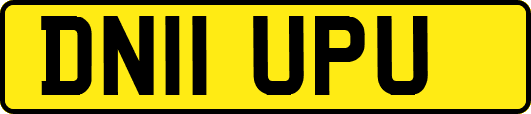 DN11 UPU